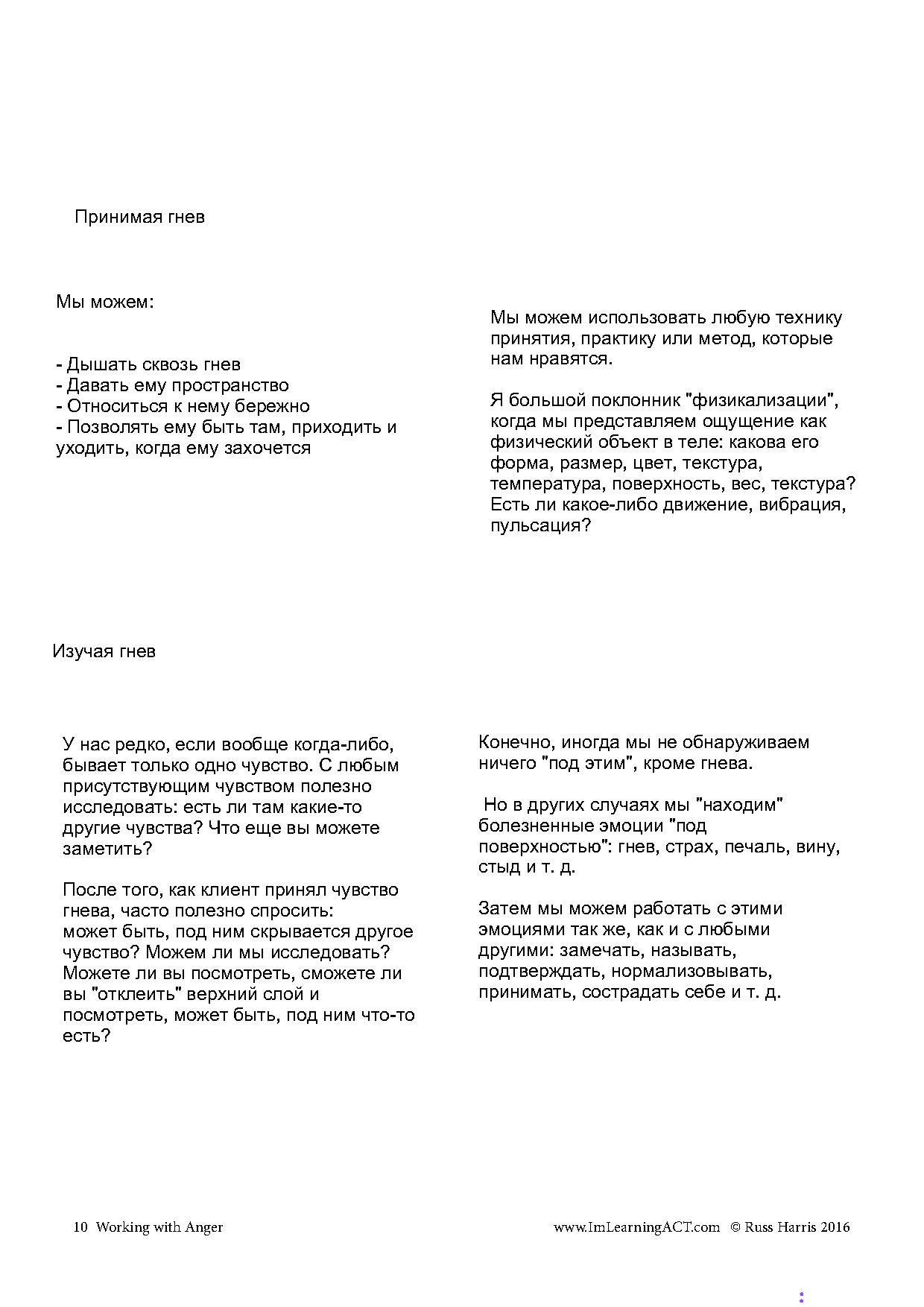 Принимая гнев

Мы можем:

- Дышать сквозь гнев
- Давать ему пространство
- Относиться к нему бережно
- Позволять ему быть там, приходить и уходить, когда ему захочется

Мы можем использовать любую технику принятия, практику или метод, которые нам нравятся.

Я большой поклонник "физикализации", когда мы представляем ощущение как физический объект в теле: какова его форма, размер, цвет, текстура, температура, поверхность, вес, текстура? Есть ли какое-либо движение, вибрация, пульсация?

Изучая гнев

У нас редко, если вообще когда-либо, бывает только одно чувство. С любым присутствующим чувством полезно исследовать: есть ли там какие-то другие чувства? Что еще вы можете заметить?

После того, как клиент принял чувство гнева, часто полезно спросить: может быть, под ним скрывается другое чувство? Можем ли мы исследовать? Можете ли вы посмотреть, сможете ли вы "отклеить" верхний слой и посмотреть, может быть, под ним что-то есть?

Конечно, иногда мы не обнаруживаем ничего "под этим", кроме гнева.

Но в других случаях мы "находим" болезненные эмоции "под поверхностью": гнев, страх, печаль, вину, стыд и т. д.

Затем мы можем работать с этими эмоциями так же, как и с любыми другими: замечать, называть, подтверждать, нормализовывать, принимать, сострадать себе и т. д.

10 Working with Anger

www.ImLearningACT.com © Russ Harris 2016